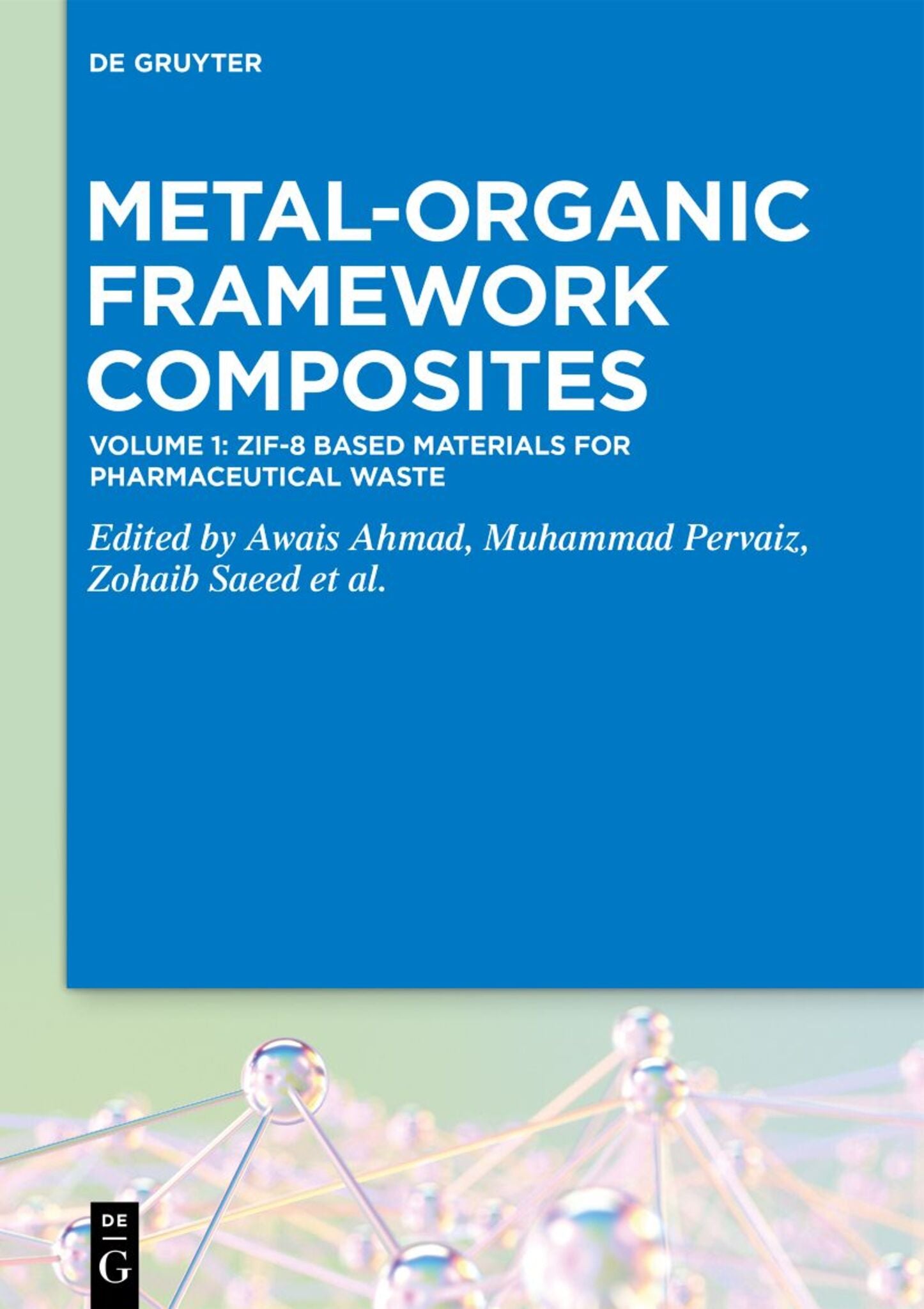 DE GRUYTER

METAL-ORGANIC FRAMEWORK COMPOSITES

VOLUME 1: ZIF-8 BASED MATERIALS FOR PHARMACEUTICAL WASTE

Edited by Awais Ahmad, Muhammad Pervaiz, Zohaib Saeed et al.

DE
G